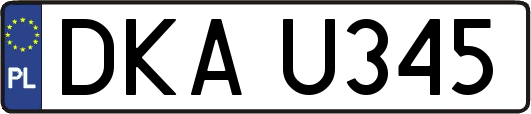 PL
DKA U345